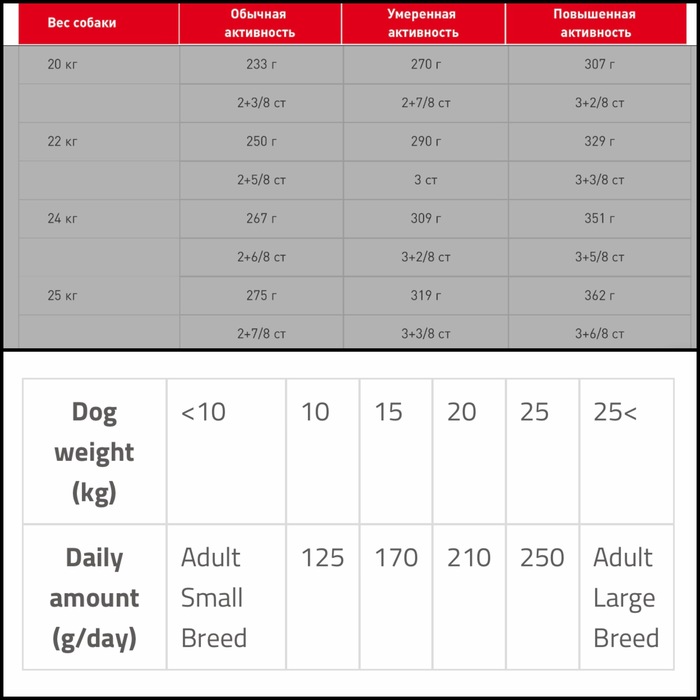 | Вес собаки | Обычная активность | Умеренная активность | Повышенная активность |
|---|---|---|---|
| 20 кг | 233 г | 270 г | 307 г |
| | 2+3/8 ст | 2+7/8 ст | 3+2/8 ст |
| 22 кг | 250 г | 290 г | 329 г |
| | 2+5/8 ст | 3 ст | 3+3/8 ст |
| 24 кг | 267 г | 309 г | 351 г |
| | 2+6/8 ст | 3+2/8 ст | 3+5/8 ст |
| 25 кг | 275 г | 319 г | 362 г |
| | 2+7/8 ст | 3+3/8 ст | 3+6/8 ст |

| Dog weight (kg) | <10 | 10 | 15 | 20 | 25 | 25< |
|---|---|---|---|---|---|---|
| Daily amount (g/day) | Adult Small Breed | 125 | 170 | 210 | 250 | Adult Large Breed |